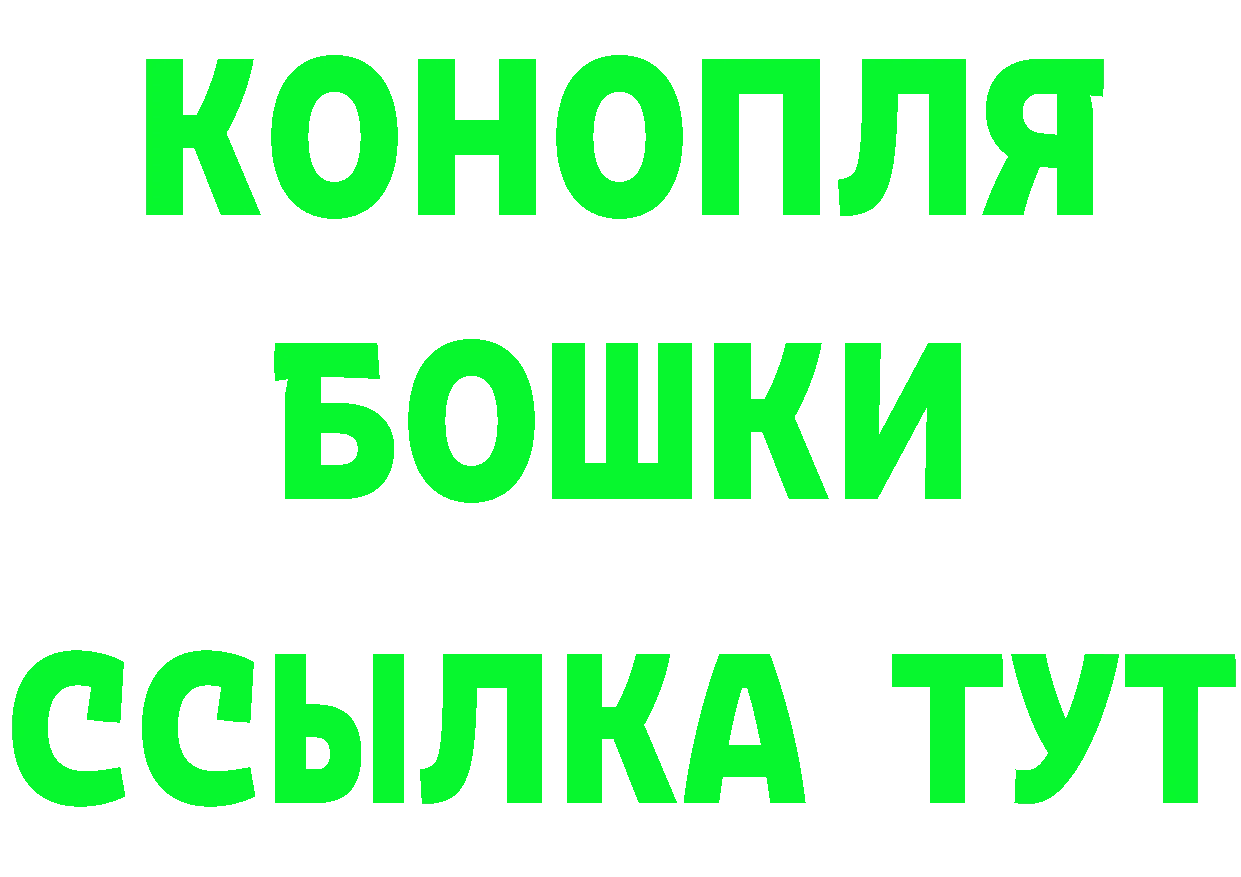 КОНОПЛЯ
БОШКИ
ССЫЛКА ТУТ